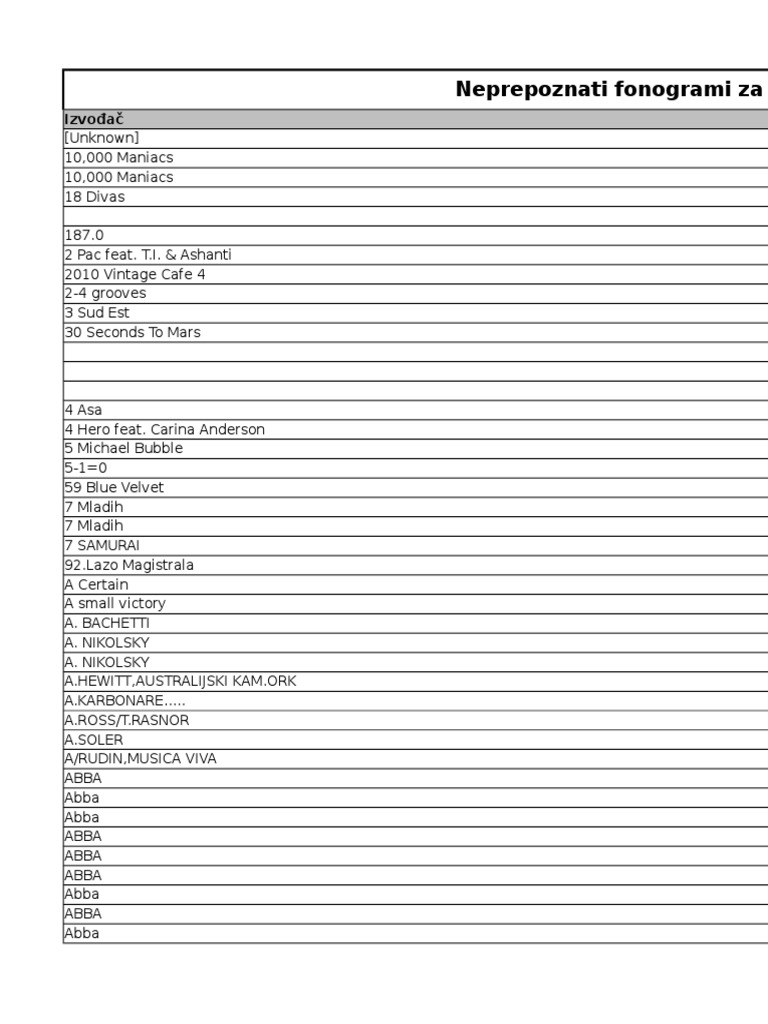 Neprepoznati fonogrami za

| Izvođač |
|---|
| [Unknown] |
| 10,000 Maniacs |
| 10,000 Maniacs |
| 18 Divas |
| |
| 187.0 |
| 2 Pac feat. T.I. & Ashanti |
| 2010 Vintage Cafe 4 |
| 2-4 grooves |
| 3 Sud Est |
| 30 Seconds To Mars |
| |
| |
| |
| 4 Asa |
| 4 Hero feat. Carina Anderson |
| 5 Michael Bubble |
| 5-1=0 |
| 59 Blue Velvet |
| 7 Mladih |
| 7 Mladih |
| 7 SAMURAI |
| 92.Lazo Magistrala |
| A Certain |
| A small victory |
| A. BACHETTI |
| A. NIKOLSKY |
| A. NIKOLSKY |
| A.HEWITT,AUSTRALIJSKI KAM.ORK |
| A.KARBONARE..... |
| A.ROSS/T.RASNOR |
| A.SOLER |
| A/RUDIN,MUSICA VIVA |
| ABBA |
| Abba |
| Abba |
| ABBA |
| ABBA |
| ABBA |
| Abba |
| ABBA |
| Abba |